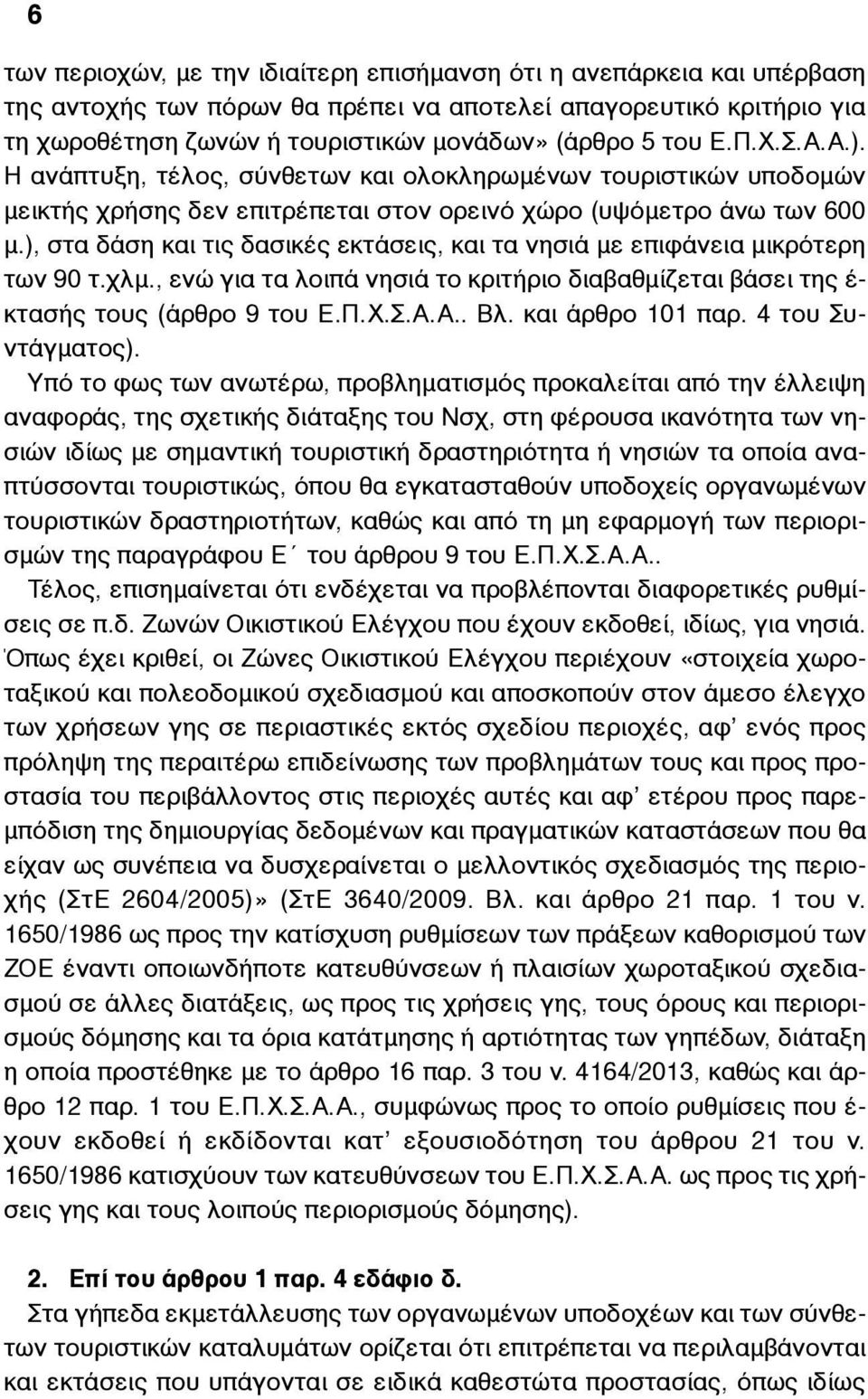 6

των περιοχών, με την ιδιαίτερη επισήμανση ότι η ανεπάρκεια και υπέρβαση της αντοχής των πόρων θα πρέπει να αποτελεί απαγορευτικό κριτήριο για τη χωροθέτηση ζωνών ή τουριστικών μονάδων» (άρθρο 5 του Ε.Π.Χ.Σ.Α.Α.). Η ανάπτυξη, τέλος, σύνθετων και ολοκληρωμένων τουριστικών υποδομών μεικτής χρήσης δεν επιτρέπεται στον ορεινό χώρο (υψόμετρο άνω των 600 μ.), στα δάση και τις δασικές εκτάσεις, και τα νησιά με επιφάνεια μικρότερη των 90 τ.χλμ., ενώ για τα λοιπά νησιά το κριτήριο διαβαθμίζεται βάσει της έκτασής τους (άρθρο 9 του Ε.Π.Χ.Σ.Α.Α.. Βλ. και άρθρο 101 παρ. 4 του Συντάγματος).

Υπό το φως των ανωτέρω, προβληματισμός προκαλείται από την έλλειψη αναφοράς, της σχετικής διάταξης του Νσχ, στη φέρουσα ικανότητα των νησιών ιδίως με σημαντική τουριστική δραστηριότητα ή νησιών τα οποία αναπτύσσονται τουριστικώς, όπου θα εγκατασταθούν υποδοχείς οργανωμένων τουριστικών δραστηριοτήτων, καθώς και από τη μη εφαρμογή των περιορισμών της παραγράφου Ε΄ του άρθρου 9 του Ε.Π.Χ.Σ.Α.Α..

Τέλος, επισημαίνεται ότι ενδέχεται να προβλέπονται διαφορετικές ρυθμίσεις σε π.δ. Ζωνών Οικιστικού Ελέγχου που έχουν εκδοθεί, ιδίως, για νησιά. Όπως έχει κριθεί, οι Ζώνες Οικιστικού Ελέγχου περιέχουν «στοιχεία χωροταξικού και πολεοδομικού σχεδιασμού και αποσκοπούν στον άμεσο έλεγχο των χρήσεων γης σε περιαστικές εκτός σχεδίου περιοχές, αφ' ενός προς πρόληψη της περαιτέρω επιδείνωσης των προβλημάτων τους και προς προστασία του περιβάλλοντος στις περιοχές αυτές και αφ' ετέρου προς παρεμπόδιση της δημιουργίας δεδομένων και πραγματικών καταστάσεων που θα είχαν ως συνέπεια να δυσχεραίνεται ο μελλοντικός σχεδιασμός της περιοχής (ΣτΕ 2604/2005)» (ΣτΕ 3640/2009. Βλ. και άρθρο 21 παρ. 1 του ν. 1650/1986 ως προς την κατίσχυση ρυθμίσεων των πράξεων καθορισμού των ΖΟΕ έναντι οποιωνδήποτε κατευθύνσεων ή πλαισίων χωροταξικού σχεδιασμού σε άλλες διατάξεις, ως προς τις χρήσεις γης, τους όρους και περιορισμούς δόμησης και τα όρια κατάτμησης ή αρτιότητας των γηπέδων, διάταξη η οποία προστέθηκε με το άρθρο 16 παρ. 3 του ν. 4164/2013, καθώς και άρθρο 12 παρ. 1 του Ε.Π.Χ.Σ.Α.Α., συμφώνως προς το οποίο ρυθμίσεις που έχουν εκδοθεί ή εκδίδονται κατ' εξουσιοδότηση του άρθρου 21 του ν. 1650/1986 κατισχύουν των κατευθύνσεων του Ε.Π.Χ.Σ.Α.Α. ως προς τις χρήσεις γης και τους λοιπούς περιορισμούς δόμησης).

2. Επί του άρθρου 1 παρ. 4 εδάφιο δ.

Στα γήπεδα εκμετάλλευσης των οργανωμένων υποδοχέων και των σύνθετων τουριστικών καταλυμάτων ορίζεται ότι επιτρέπεται να περιλαμβάνονται και εκτάσεις που υπάγονται σε ειδικά καθεστώτα προστασίας, όπως ιδίως